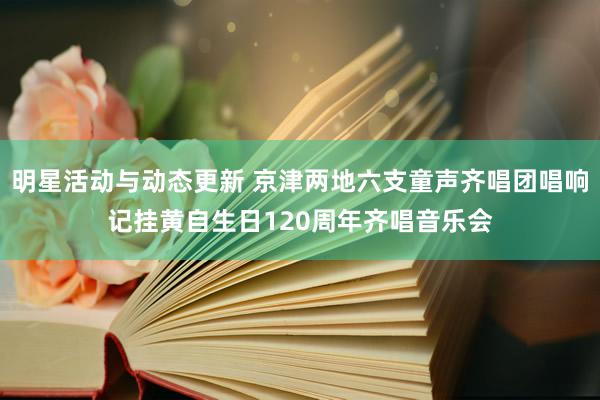 明星活动与动态更新 京津两地六支童声齐唱团唱响记挂黄自生日120周年齐唱音乐会